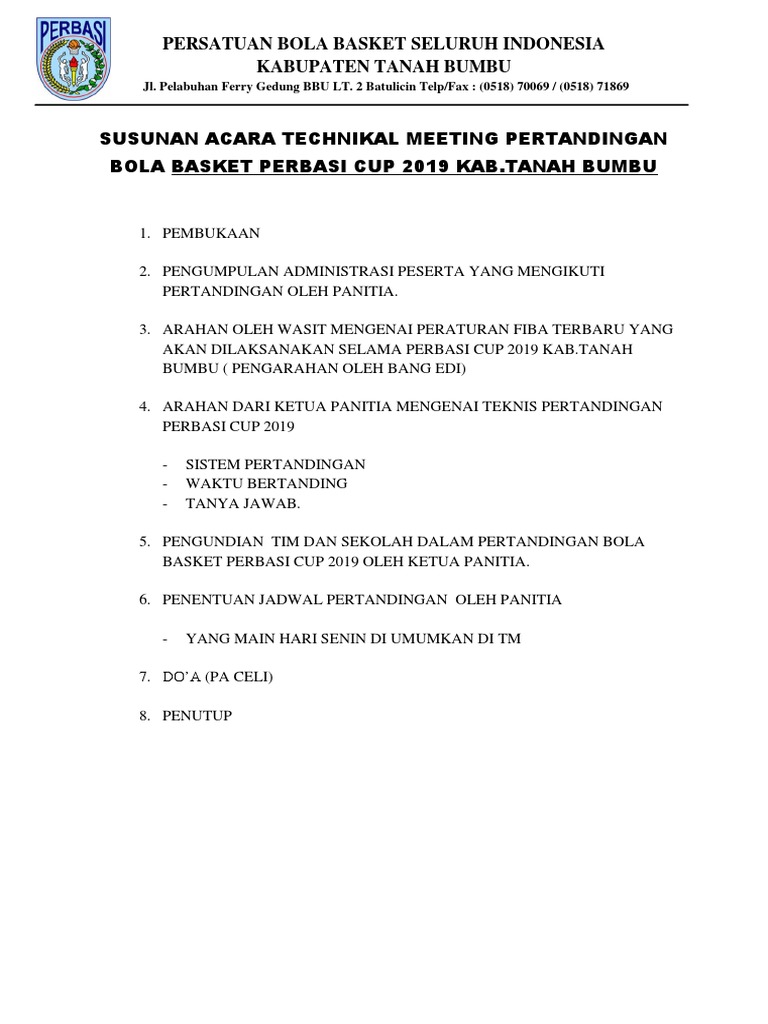 PERBASI

PERSATUAN BOLA BASKET SELURUH INDONESIA
KABUPATEN TANAH BUMBU
Jl. Pelabuhan Ferry Gedung BBU LT. 2 Batulicin Telp/Fax : (0518) 70069 / (0518) 71869

SUSUNAN ACARA TECHNIKAL MEETING PERTANDINGAN BOLA BASKET PERBASI CUP 2019 KAB.TANAH BUMBU

1. PEMBUKAAN

2. PENGUMPULAN ADMINISTRASI PESERTA YANG MENGIKUTI PERTANDINGAN OLEH PANITIA.

3. ARAHAN OLEH WASIT MENGENAI PERATURAN FIBA TERBARU YANG AKAN DILAKSANAKAN SELAMA PERBASI CUP 2019 KAB.TANAH BUMBU ( PENGARAHAN OLEH BANG EDI)

4. ARAHAN DARI KETUA PANITIA MENGENAI TEKNIS PERTANDINGAN PERBASI CUP 2019

- SISTEM PERTANDINGAN
- WAKTU BERTANDING
- TANYA JAWAB.

5. PENGUNDIAN TIM DAN SEKOLAH DALAM PERTANDINGAN BOLA BASKET PERBASI CUP 2019 OLEH KETUA PANITIA.

6. PENENTUAN JADWAL PERTANDINGAN OLEH PANITIA

- YANG MAIN HARI SENIN DI UMUMKAN DI TM

7. DO'A (PA CELI)

8. PENUTUP